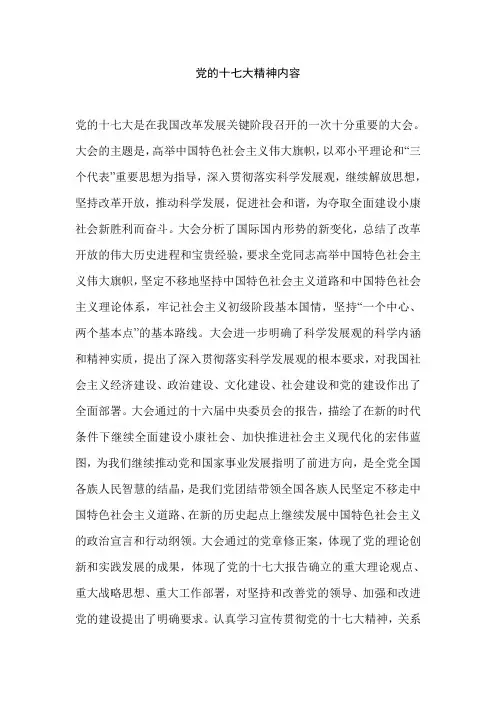 党的十七大精神内容

党的十七大是在我国改革发展关键阶段召开的一次十分重要的大会。大会的主题是，高举中国特色社会主义伟大旗帜，以邓小平理论和“三个代表”重要思想为指导，深入贯彻落实科学发展观，继续解放思想，坚持改革开放，推动科学发展，促进社会和谐，为夺取全面建设小康社会新胜利而奋斗。大会分析了国际国内形势的新变化，总结了改革开放的伟大历史进程和宝贵经验，要求全党同志高举中国特色社会主义伟大旗帜，坚定不移地坚持中国特色社会主义道路和中国特色社会主义理论体系，牢记社会主义初级阶段基本国情，坚持“一个中心、两个基本点”的基本路线。大会进一步明确了科学发展观的科学内涵和精神实质，提出了深入贯彻落实科学发展观的根本要求，对我国社会主义经济建设、政治建设、文化建设、社会建设和党的建设作出了全面部署。大会通过的十六届中央委员会的报告，描绘了在新的时代条件下继续全面建设小康社会、加快推进社会主义现代化的宏伟蓝图，为我们继续推动党和国家事业发展指明了前进方向，是全党全国各族人民智慧的结晶，是我们党团结带领全国各族人民坚定不移走中国特色社会主义道路、在新的历史起点上继续发展中国特色社会主义的政治宣言和行动纲领。大会通过的党章修正案，体现了党的理论创新和实践发展的成果，体现了党的十七大报告确立的重大理论观点、重大战略思想、重大工作部署，对坚持和改善党的领导、加强和改进党的建设提出了明确要求。认真学习宣传贯彻党的十七大精神，关系